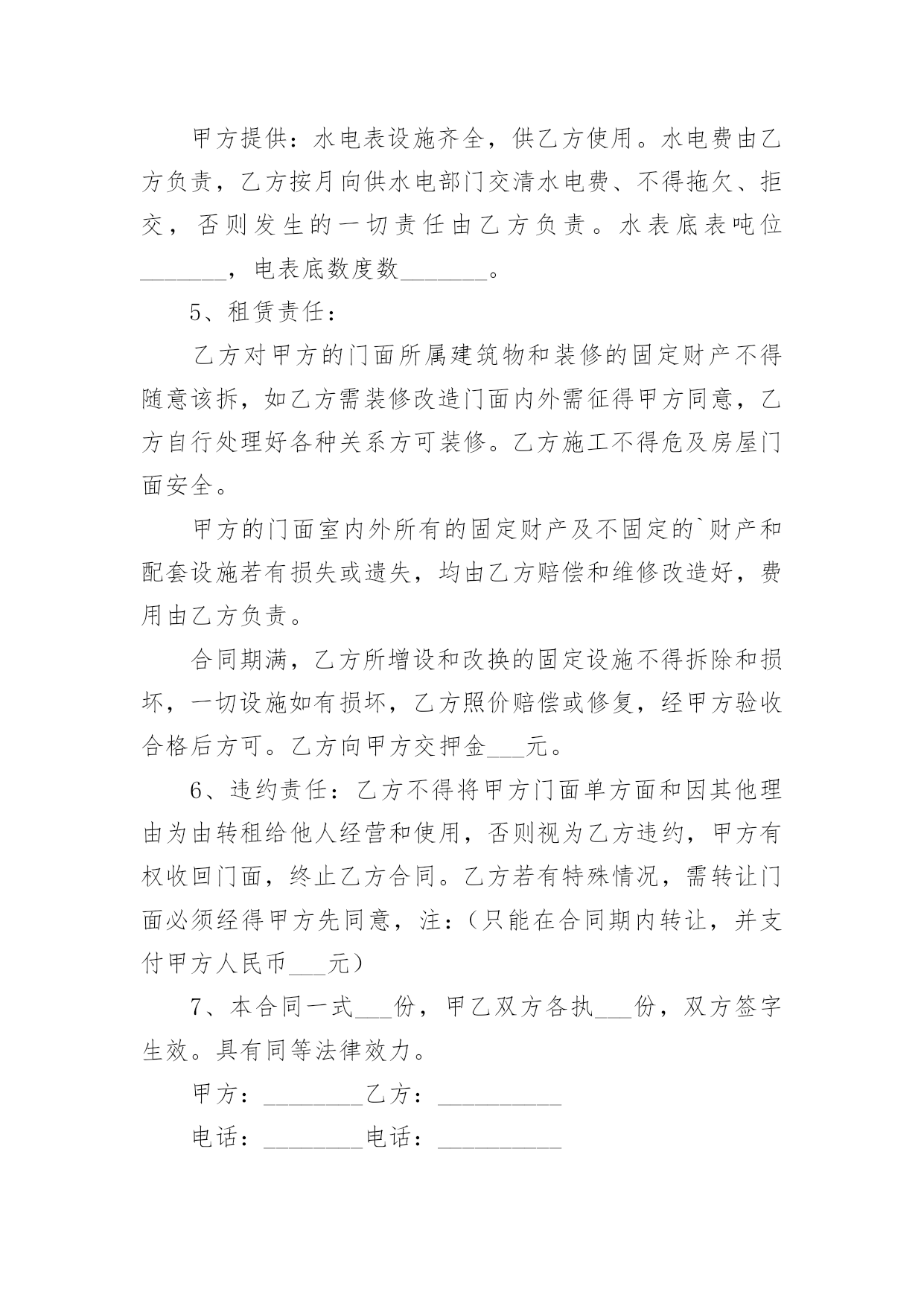 甲方提供：水电表设施齐全，供乙方使用。水电费由乙方负责，乙方按月向供水电部门交清水电费、不得拖欠、拒交，否则发生的一切责任由乙方负责。水表底表吨位_______，电表底数度数_______。

5、租赁责任：

乙方对甲方的门面所属建筑物和装修的固定财产不得随意该拆，如乙方需装修改造门面内外需征得甲方同意，乙方自行处理好各种关系方可装修。乙方施工不得危及房屋门面安全。

甲方的门面室内外所有的固定财产及不固定的`财产和配套设施若有损失或遗失，均由乙方赔偿和维修改造好，费用由乙方负责。

合同期满，乙方所增设和改换的固定设施不得拆除和损坏，一切设施如有损坏，乙方照价赔偿或修复，经甲方验收合格后方可。乙方向甲方交押金___元。

6、违约责任：乙方不得将甲方门面单方面和因其他理由为由转租给他人经营和使用，否则视为乙方违约，甲方有权收回门面，终止乙方合同。乙方若有特殊情况，需转让门面必须经得甲方先同意，注：（只能在合同期内转让，并支付甲方人民币___元）

7、本合同一式___份，甲乙双方各执___份，双方签字生效。具有同等法律效力。

甲方：________乙方：__________

电话：________电话：__________